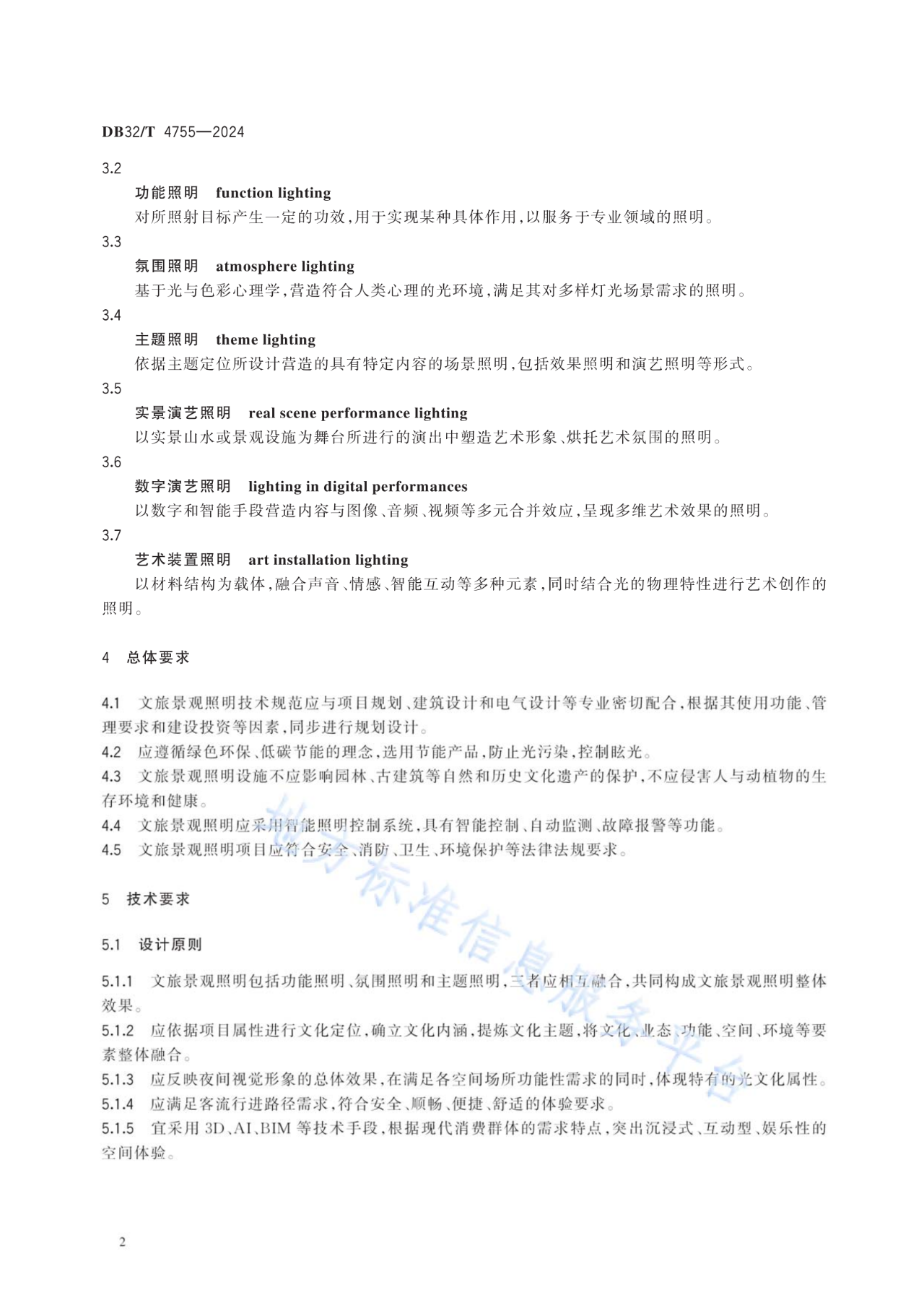 DB32/T 4755—2024

3.2

功能照明 function lighting

对所照射目标产生一定的功效，用于实现某种具体作用，以服务于专业领域的照明。

3.3

氛围照明 atmosphere lighting

基于光与色彩心理学，营造符合人类心理的光环境，满足其对多样灯光场景需求的照明。

3.4

主题照明 theme lighting

依据主题定位所设计营造的具有特定内容的场景照明，包括效果照明和演艺照明等形式。

3.5

实景演艺照明 real scene performance lighting

以实景山水或景观设施为舞台所进行的演出中塑造艺术形象、烘托艺术氛围的照明。

3.6

数字演艺照明 lighting in digital performances

以数字和智能手段营造内容与图像、音频、视频等多元合并效应，呈现多维艺术效果的照明。

3.7

艺术装置照明 art installation lighting

以材料结构为载体，融合声音、情感、智能互动等多种元素，同时结合光的物理特性进行艺术创作的照明。

4 总体要求

4.1 文旅景观照明技术规范应与项目规划、建筑设计和电气设计等专业密切配合，根据其使用功能、管理要求和建设投资等因素，同步进行规划设计。

4.2 应遵循绿色环保、低碳节能的理念，选用节能产品，防止光污染，控制眩光。

4.3 文旅景观照明设施不应影响园林、古建筑等自然和历史文化遗产的保护，不应侵害人与动植物的生存环境和健康。

4.4 文旅景观照明应采用智能照明控制系统，具有智能控制、自动监测、故障报警等功能。

4.5 文旅景观照明项目应符合安全、消防、卫生、环境保护等法律法规要求。

5 技术要求

5.1 设计原则

5.1.1 文旅景观照明包括功能照明、氛围照明和主题照明，三者应相互融合，共同构成文旅景观照明整体效果。

5.1.2 应依据项目属性进行文化定位，确立文化内涵，提炼文化主题，将文化、业态、功能、空间、环境等要素整体融合。

5.1.3 应反映夜间视觉形象的总体效果，在满足各空间场所功能性需求的同时，体现特有的光文化属性。

5.1.4 应满足客流行进路径需求，符合安全、顺畅、便捷、舒适的体验要求。

5.1.5 宜采用 3D、AI、BIM 等技术手段，根据现代消费群体的需求特点，突出沉浸式、互动型、娱乐性的空间体验。

地方标准信息服务平台

2